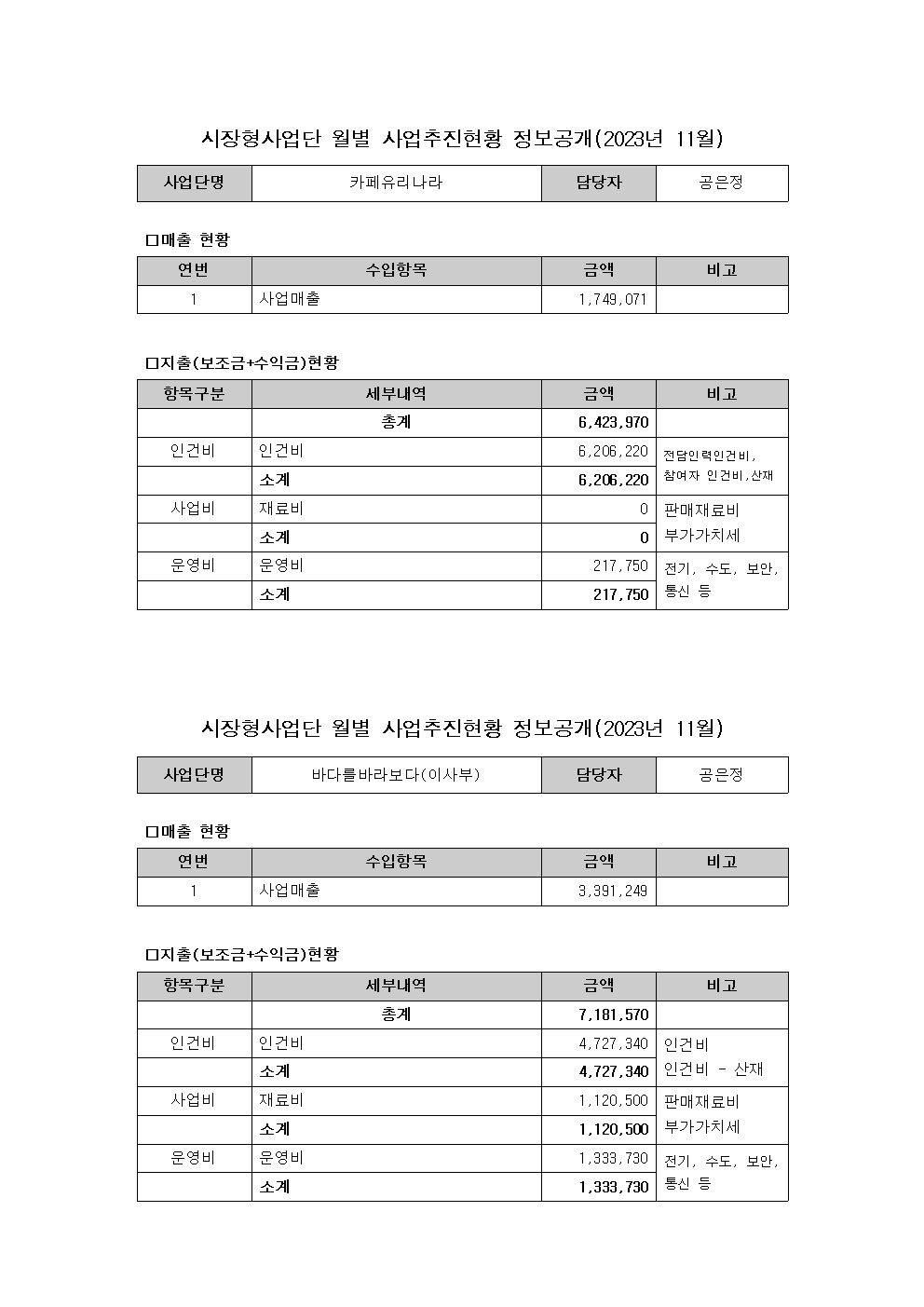 시장형사업단 월별 사업추진현황 정보공개(2023년 11월)

| 사업단명 | 카페유리나라 | 담당자 | 공은정 |
|---|---|---|---|

□매출 현황

| 연번 | 수입항목 | 금액 | 비고 |
|---|---|---|---|
| 1 | 사업매출 | 1,749,071 | |

□지출(보조금+수익금)현황

| 항목구분 | 세부내역 | 금액 | 비고 |
|---|---|---|---|
| | 총계 | 6,423,970 | |
| 인건비 | 인건비 | 6,206,220 | 전담인력인건비, 참여자 인건비,산재 |
| | 소계 | 6,206,220 | |
| 사업비 | 재료비 | 0 | 판매재료비 부가가치세 |
| | 소계 | 0 | |
| 운영비 | 운영비 | 217,750 | 전기, 수도, 보안, 통신 등 |
| | 소계 | 217,750 | |

시장형사업단 월별 사업추진현황 정보공개(2023년 11월)

| 사업단명 | 바다를바라보다(이사부) | 담당자 | 공은정 |
|---|---|---|---|

□매출 현황

| 연번 | 수입항목 | 금액 | 비고 |
|---|---|---|---|
| 1 | 사업매출 | 3,391,249 | |

□지출(보조금+수익금)현황

| 항목구분 | 세부내역 | 금액 | 비고 |
|---|---|---|---|
| | 총계 | 7,181,570 | |
| 인건비 | 인건비 | 4,727,340 | 인건비 인건비 - 산재 |
| | 소계 | 4,727,340 | |
| 사업비 | 재료비 | 1,120,500 | 판매재료비 부가가치세 |
| | 소계 | 1,120,500 | |
| 운영비 | 운영비 | 1,333,730 | 전기, 수도, 보안, 통신 등 |
| | 소계 | 1,333,730 | |